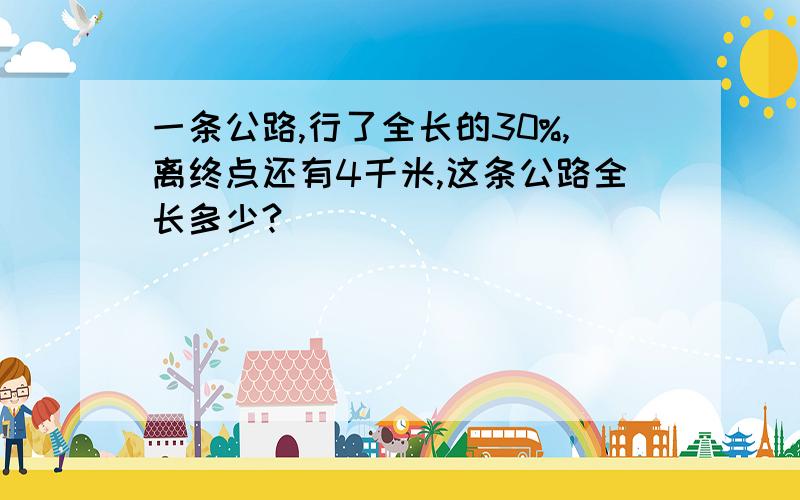 一条公路,行了全长的30%,离终点还有4千米,这条公路全长多少?